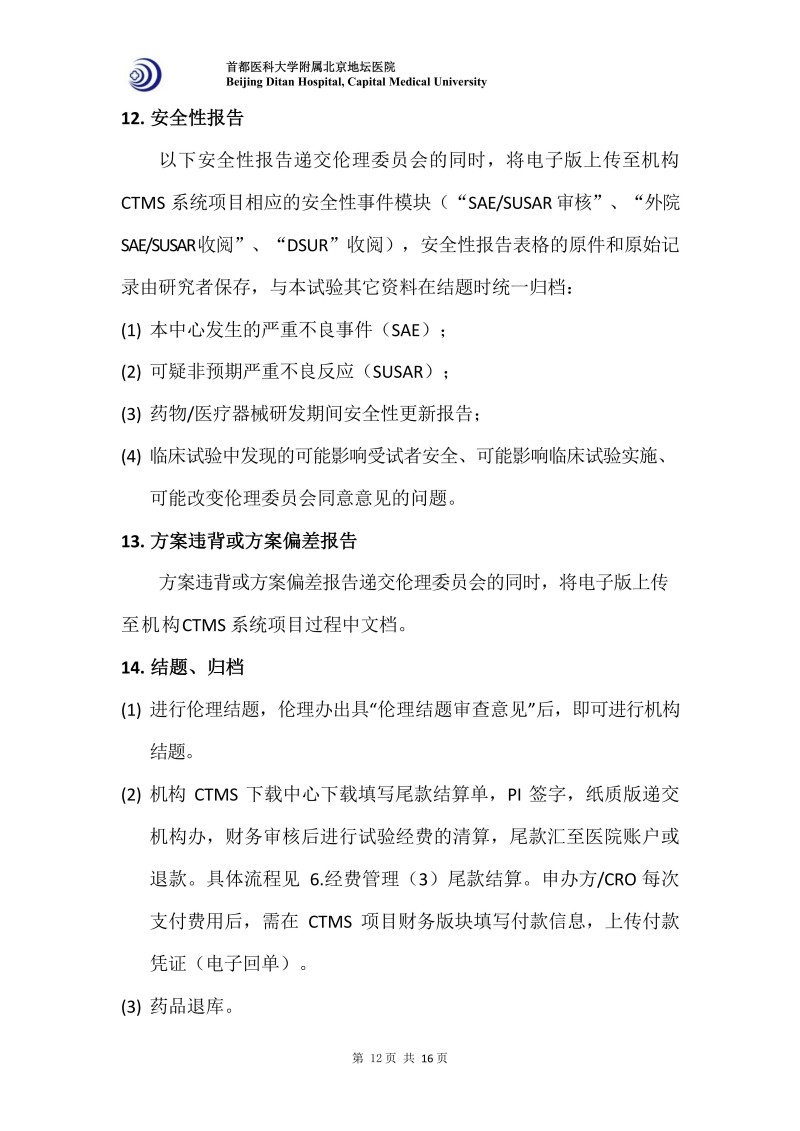 首都医科大学附属北京地坛医院
Beijing Ditan Hospital, Capital Medical University

12.安全性报告

以下安全性报告递交伦理委员会的同时，将电子版上传至机构CTMS系统项目相应的安全性事件模块（“SAE/SUSAR审核”、“外院SAE/SUSAR收阅”、“DSUR”收阅），安全性报告表格的原件和原始记录由研究者保存，与本试验其它资料在结题时统一归档：

(1)本中心发生的严重不良事件（SAE）；

(2)可疑非预期严重不良反应（SUSAR）；

(3)药物/医疗器械研发期间安全性更新报告；

(4)临床试验中发现的可能影响受试者安全、可能影响临床试验实施、可能改变伦理委员会同意意见的问题。

13.方案违背或方案偏差报告

方案违背或方案偏差报告递交伦理委员会的同时，将电子版上传至机构CTMS系统项目过程中文档。

14.结题、归档

(1)进行伦理结题，伦理办出具“伦理结题审查意见”后，即可进行机构结题。

(2)机构CTMS下载中心下载填写尾款结算单，PI签字，纸质版递交机构办，财务审核后进行试验经费的清算，尾款汇至医院账户或退款。具体流程见6.经费管理（3）尾款结算。申办方/CRO每次支付费用后，需在CTMS项目财务版块填写付款信息，上传付款凭证（电子回单）。

(3)药品退库。

第12页 共16页